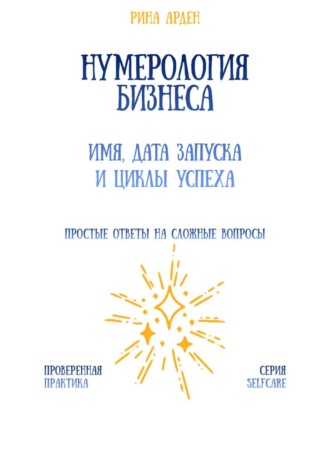 РИНА АРДЕН

НУМЕРОЛОГИЯ БИЗНЕСА

ИМЯ, ДАТА ЗАПУСКА И ЦИКЛЫ УСПЕХА

ПРОСТЫЕ ОТВЕТЫ НА СЛОЖНЫЕ ВОПРОСЫ

ПРОВЕРЕННАЯ ПРАКТИКА

СЕРИЯ SELFCARE